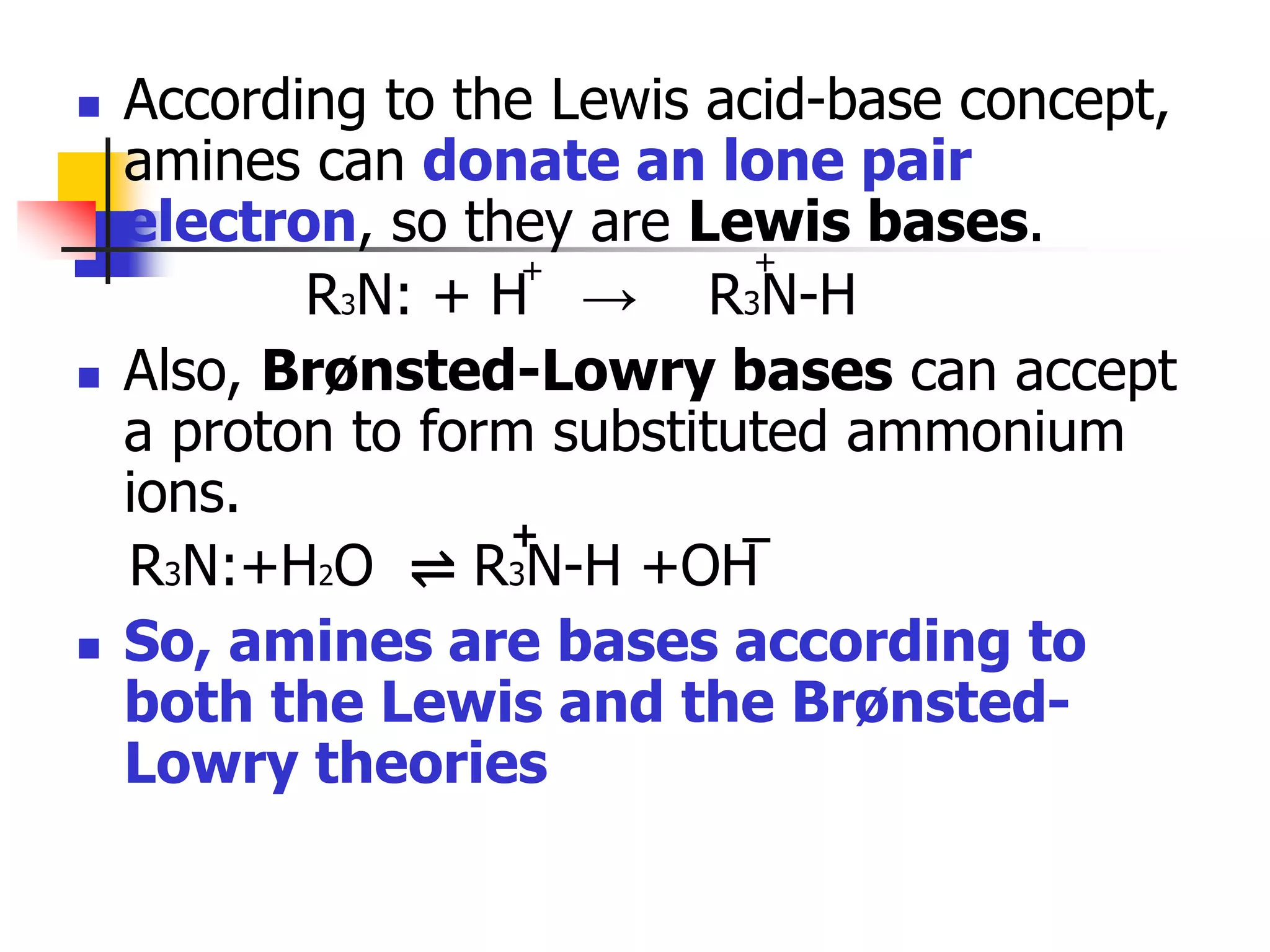 According to the Lewis acid-base concept, amines can donate an lone pair electron, so they are Lewis bases.

$R_3N: + H^+ \rightarrow R_3\overset{+}{N}-H$

Also, Brønsted-Lowry bases can accept a proton to form substituted ammonium ions.

$R_3N: + H_2O \rightleftharpoons R_3\overset{+}{N}-H + OH^-$

So, amines are bases according to both the Lewis and the Brønsted-Lowry theories